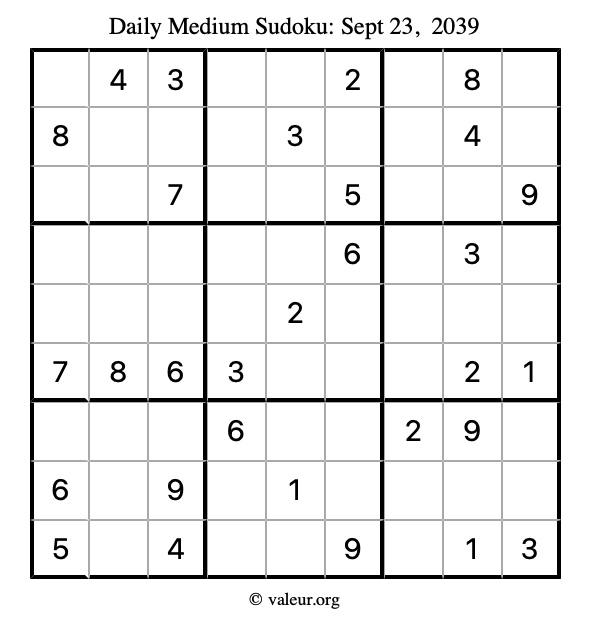 Daily Medium Sudoku: Sept 23, 2039

|  | 4 | 3 |  |  | 2 |  | 8 |  |
|---|---|---|---|---|---|---|---|---|
| 8 |  |  |  | 3 |  |  | 4 |  |
|  |  | 7 |  |  | 5 |  |  | 9 |
|  |  |  |  |  | 6 |  | 3 |  |
|  |  |  |  | 2 |  |  |  |  |
| 7 | 8 | 6 | 3 |  |  |  | 2 | 1 |
|  |  |  | 6 |  |  | 2 | 9 |  |
| 6 |  | 9 |  | 1 |  |  |  |  |
| 5 |  | 4 |  |  | 9 |  | 1 | 3 |

© valeur.org